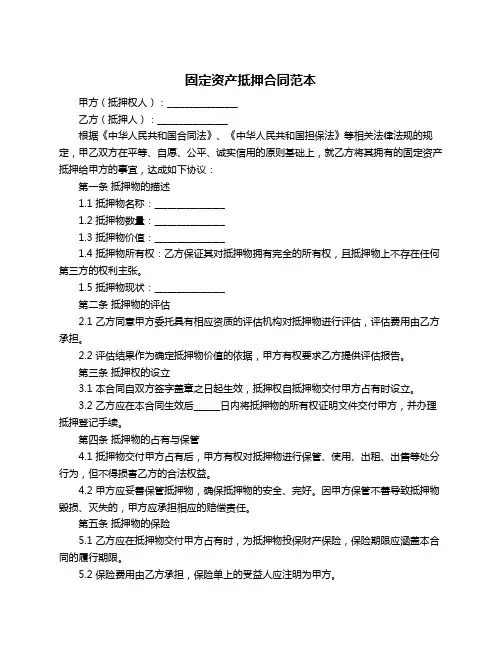 固定资产抵押合同范本

甲方（抵押权人）：______________

乙方（抵押人）：______________

根据《中华人民共和国合同法》、《中华人民共和国担保法》等相关法律法规的规定，甲乙双方在平等、自愿、公平、诚实信用的原则基础上，就乙方将其拥有的固定资产抵押给甲方的事宜，达成如下协议：

第一条 抵押物的描述

1.1 抵押物名称：______________

1.2 抵押物数量：______________

1.3 抵押物价值：______________

1.4 抵押物所有权：乙方保证其对抵押物拥有完全的所有权，且抵押物上不存在任何第三方的权利主张。

1.5 抵押物现状：______________

第二条 抵押物的评估

2.1 乙方同意甲方委托具有相应资质的评估机构对抵押物进行评估，评估费用由乙方承担。

2.2 评估结果作为确定抵押物价值的依据，甲方有权要求乙方提供评估报告。

第三条 抵押权的设立

3.1 本合同自双方签字盖章之日起生效，抵押权自抵押物交付甲方占有时设立。

3.2 乙方应在本合同生效后_____日内将抵押物的所有权证明文件交付甲方，并办理抵押登记手续。

第四条 抵押物的占有与保管

4.1 抵押物交付甲方占有后，甲方有权对抵押物进行保管、使用、出租、出售等处分行为，但不得损害乙方的合法权益。

4.2 甲方应妥善保管抵押物，确保抵押物的安全、完好。因甲方保管不善导致抵押物毁损、灭失的，甲方应承担相应的赔偿责任。

第五条 抵押物的保险

5.1 乙方应在抵押物交付甲方占有时，为抵押物投保财产保险，保险期限应涵盖本合同的履行期限。

5.2 保险费用由乙方承担，保险单上的受益人应注明为甲方。